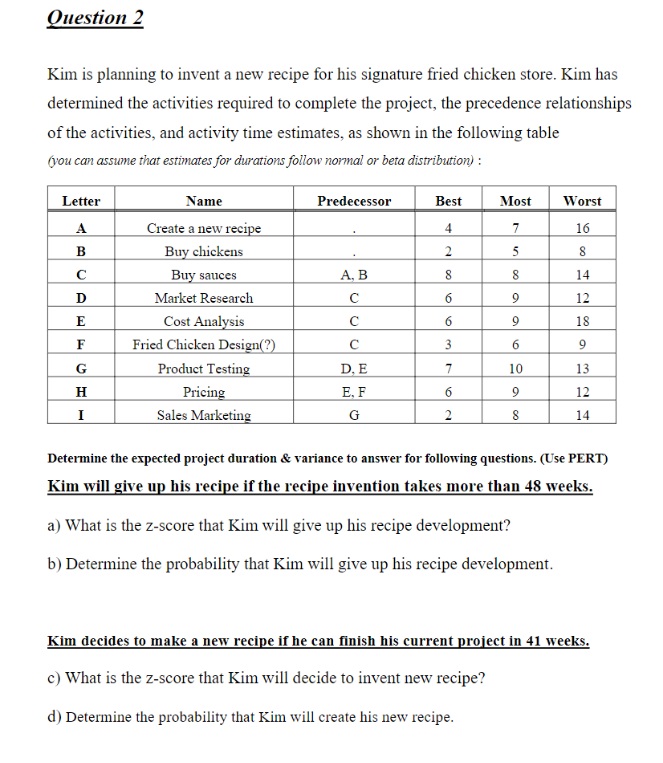 Question 2

Kim is planning to invent a new recipe for his signature fried chicken store. Kim has determined the activities required to complete the project, the precedence relationships of the activities, and activity time estimates, as shown in the following table

(you can assume that estimates for durations follow normal or beta distribution) :

| Letter | Name | Predecessor | Best | Most | Worst |
|---|---|---|---|---|---|
| A | Create a new recipe | . | 4 | 7 | 16 |
| B | Buy chickens | . | 2 | 5 | 8 |
| C | Buy sauces | A, B | 8 | 8 | 14 |
| D | Market Research | C | 6 | 9 | 12 |
| E | Cost Analysis | C | 6 | 9 | 18 |
| F | Fried Chicken Design(?) | C | 3 | 6 | 9 |
| G | Product Testing | D, E | 7 | 10 | 13 |
| H | Pricing | E, F | 6 | 9 | 12 |
| I | Sales Marketing | G | 2 | 8 | 14 |

Determine the expected project duration & variance to answer for following questions. (Use PERT)

Kim will give up his recipe if the recipe invention takes more than 48 weeks.

a) What is the z-score that Kim will give up his recipe development?

b) Determine the probability that Kim will give up his recipe development.

Kim decides to make a new recipe if he can finish his current project in 41 weeks.

c) What is the z-score that Kim will decide to invent new recipe?

d) Determine the probability that Kim will create his new recipe.